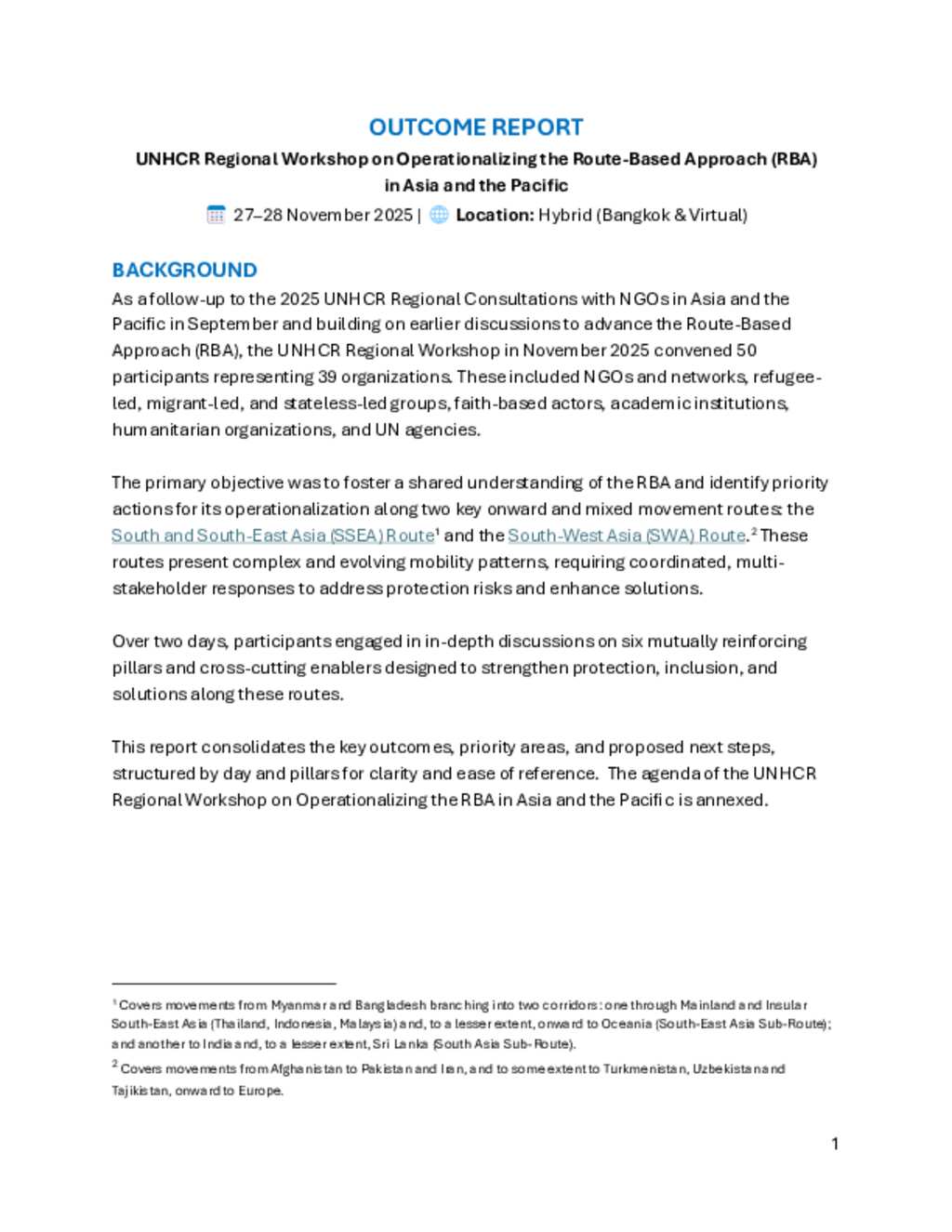 OUTCOME REPORT

UNHCR Regional Workshop on Operationalizing the Route-Based Approach (RBA) in Asia and the Pacific

27–28 November 2025 | Location: Hybrid (Bangkok & Virtual)

BACKGROUND

As a follow-up to the 2025 UNHCR Regional Consultations with NGOs in Asia and the Pacific in September and building on earlier discussions to advance the Route-Based Approach (RBA), the UNHCR Regional Workshop in November 2025 convened 50 participants representing 39 organizations. These included NGOs and networks, refugee-led, migrant-led, and stateless-led groups, faith-based actors, academic institutions, humanitarian organizations, and UN agencies.

The primary objective was to foster a shared understanding of the RBA and identify priority actions for its operationalization along two key onward and mixed movement routes: the South and South-East Asia (SSEA) Route$^1$ and the South-West Asia (SWA) Route.$^2$ These routes present complex and evolving mobility patterns, requiring coordinated, multi-stakeholder responses to address protection risks and enhance solutions.

Over two days, participants engaged in in-depth discussions on six mutually reinforcing pillars and cross-cutting enablers designed to strengthen protection, inclusion, and solutions along these routes.

This report consolidates the key outcomes, priority areas, and proposed next steps, structured by day and pillars for clarity and ease of reference. The agenda of the UNHCR Regional Workshop on Operationalizing the RBA in Asia and the Pacific is annexed.

$^1$ Covers movements from Myanmar and Bangladesh branching into two corridors: one through Mainland and Insular South-East Asia (Thailand, Indonesia, Malaysia) and, to a lesser extent, onward to Oceania (South-East Asia Sub-Route); and another to India and, to a lesser extent, Sri Lanka (South Asia Sub-Route).

$^2$ Covers movements from Afghanistan to Pakistan and Iran, and to some extent to Turkmenistan, Uzbekistan and Tajikistan, onward to Europe.

1